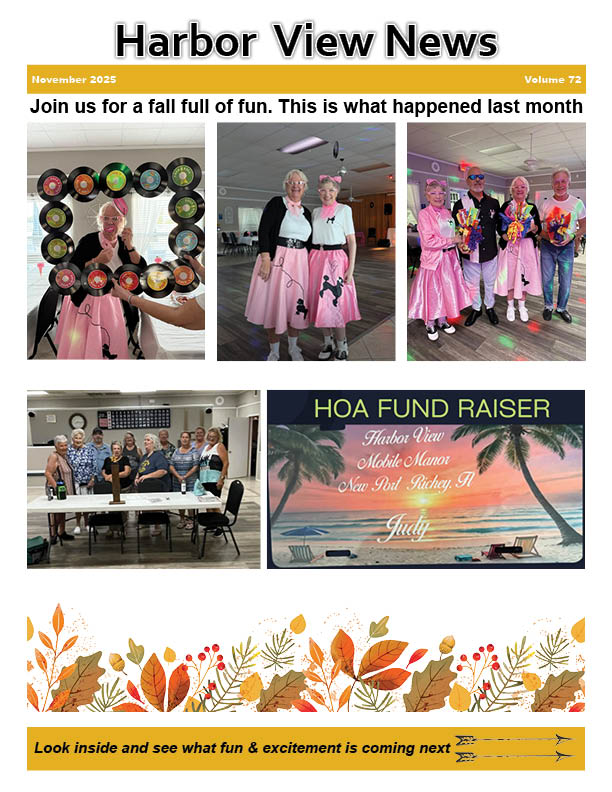 Harbor View News

November 2025

Volume 72

Join us for a fall full of fun. This is what happened last month

HOA FUND RAISER

Harbor View
Mobile Manor
New Port Richey, Fl

Judy

Look inside and see what fun & excitement is coming next